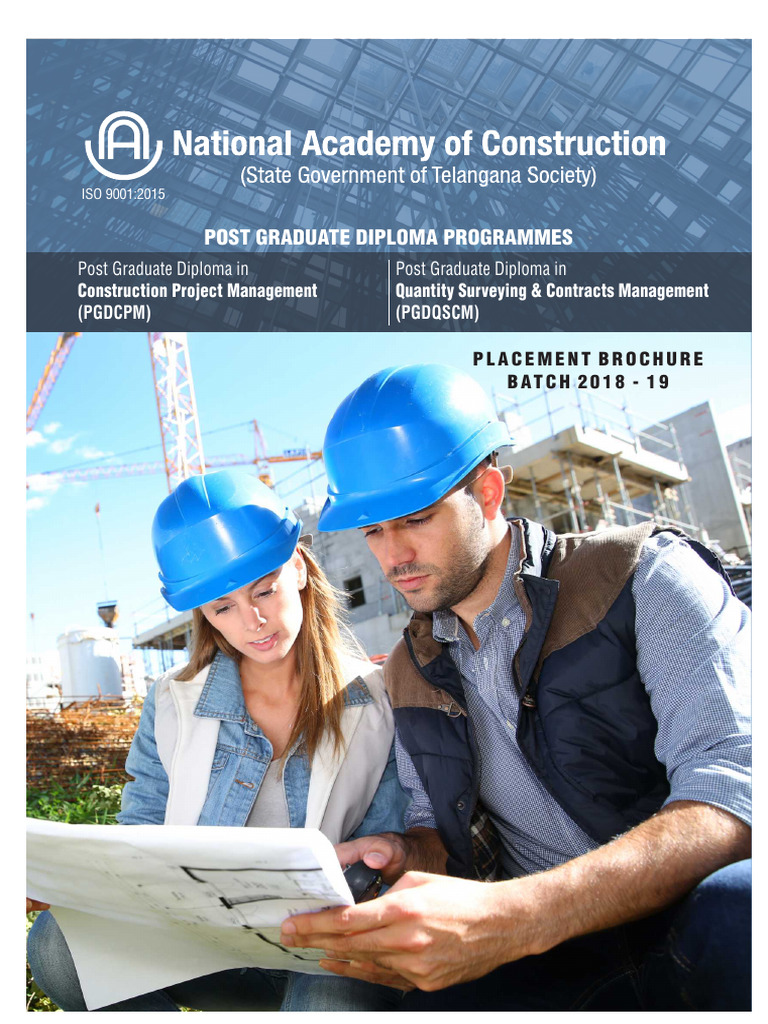 National Academy of Construction
(State Government of Telangana Society)
ISO 9001:2015

POST GRADUATE DIPLOMA PROGRAMMES

Post Graduate Diploma in
Construction Project Management
(PGDCPM)

Post Graduate Diploma in
Quantity Surveying & Contracts Management
(PGDQSCM)

PLACEMENT BROCHURE
BATCH 2018 - 19